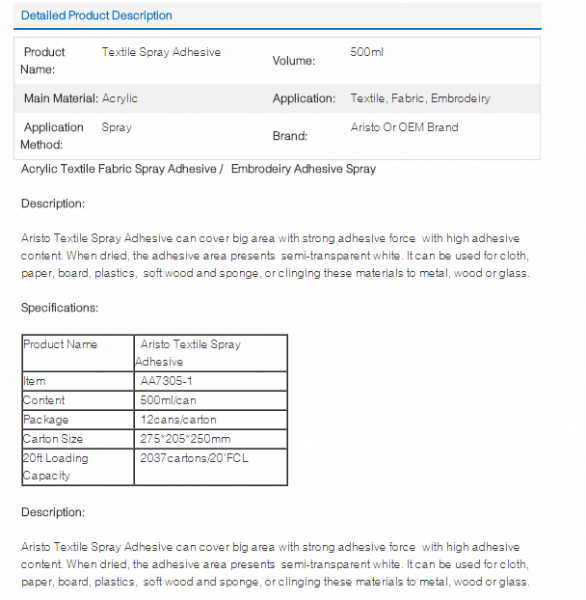 Detailed Product Description

| Product Name: | Textile Spray Adhesive | Volume: | 500ml |
|---|---|---|---|
| Main Material: | Acrylic | Application: | Textile, Fabric, Embrodeiry |
| Application Method: | Spray | Brand: | Aristo Or OEM Brand |

Acrylic Textile Fabric Spray Adhesive / Embrodeiry Adhesive Spray

Description:

Aristo Textile Spray Adhesive can cover big area with strong adhesive force with high adhesive content. When dried, the adhesive area presents semi-transparent white. It can be used for cloth, paper, board, plastics, soft wood and sponge, or clinging these materials to metal, wood or glass.

Specifications:

| Product Name | Aristo Textile Spray Adhesive |
|---|---|
| Item | AA7305-1 |
| Content | 500ml/can |
| Package | 12cans/carton |
| Carton Size | 275*205*250mm |
| 20ft Loading Capacity | 2037cartons/20'FCL |

Description:

Aristo Textile Spray Adhesive can cover big area with strong adhesive force with high adhesive content. When dried, the adhesive area presents semi-transparent white. It can be used for cloth, paper, board, plastics, soft wood and sponge, or clinging these materials to metal, wood or glass.